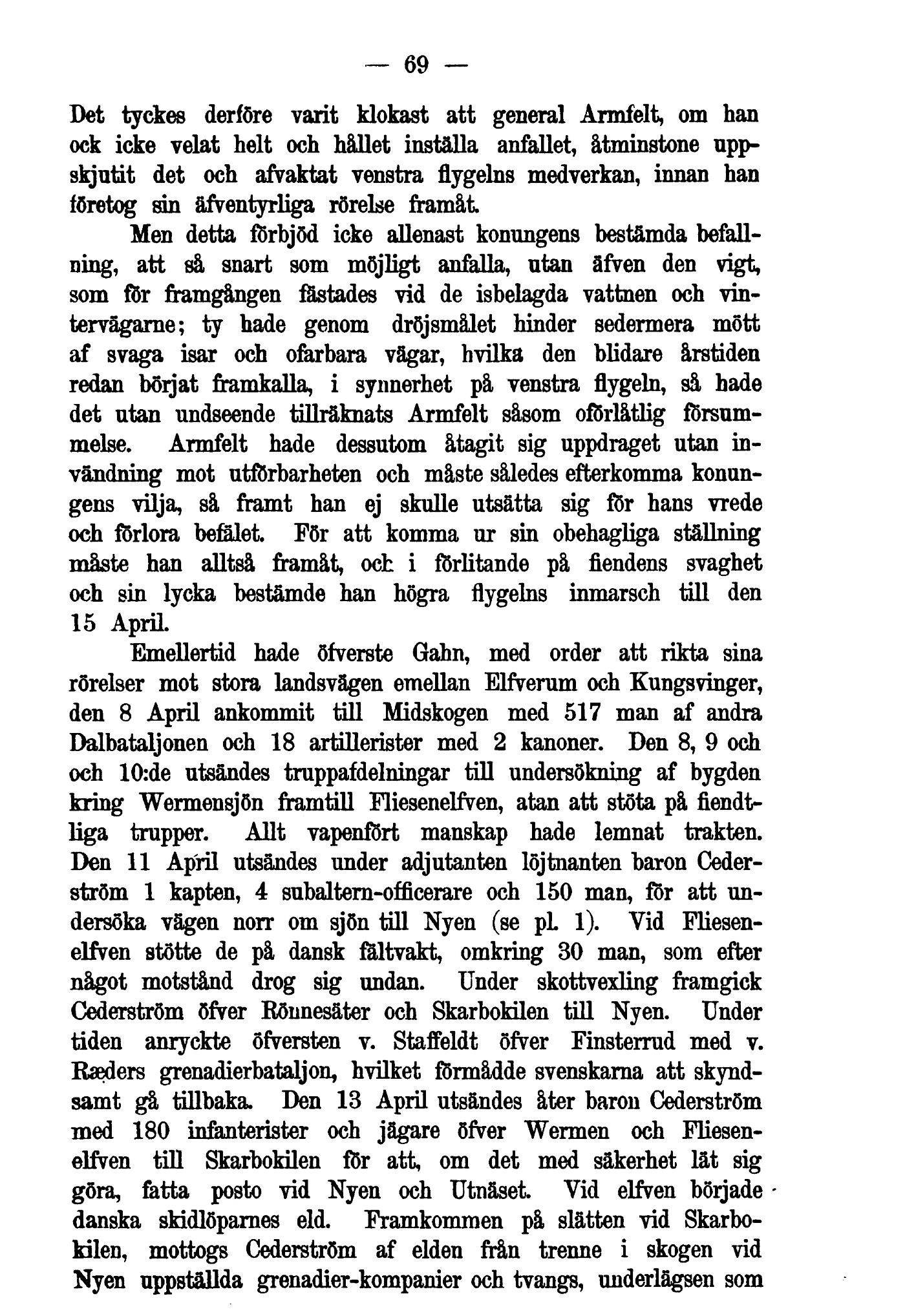 — 69 —

Det tyckes derföre varit klokast att general Armfelt, om han ock icke velat helt och hållet inställa anfallet, åtminstone uppskjutit det och afvaktat venstra flygelns medverkan, innan han företog sin äfventyrliga rörelse framåt.

Men detta förbjöd icke allenast konungens bestämda befallning, att så snart som möjligt anfalla, utan äfven den vigt, som för framgången fästades vid de isbelagda vattnen och vintervägarne; ty hade genom dröjsmålet hinder sedermera mött af svaga isar och ofarbara vägar, hvilka den blidare årstiden redan börjat framkalla, i synnerhet på venstra flygeln, så hade det utan undseende tillräknats Armfelt såsom oförlåtlig försummelse. Armfelt hade dessutom åtagit sig uppdraget utan invändning mot utförbarheten och måste således efterkomma konungens vilja, så framt han ej skulle utsätta sig för hans vrede och förlora befälet. För att komma ur sin obehagliga ställning måste han alltså framåt, och i förlitande på fiendens svaghet och sin lycka bestämde han högra flygelns inmarsch till den 15 April.

Emellertid hade öfverste Gahn, med order att rikta sina rörelser mot stora landsvägen emellan Elfverum och Kungsvinger, den 8 April ankommit till Midskogen med 517 man af andra Dalbataljonen och 18 artillerister med 2 kanoner. Den 8, 9 och och 10:de utsändes truppafdelningar till undersökning af bygden kring Wermensjön framtill Fliesenelfven, atan att stöta på fiendtliga trupper. Allt vapenfört manskap hade lemnat trakten. Den 11 April utsändes under adjutanten löjtnanten baron Cederström 1 kapten, 4 subaltern-officerare och 150 man, för att undersöka vägen norr om sjön till Nyen (se pl. 1). Vid Fliesenelfven stötte de på dansk fältvakt, omkring 30 man, som efter något motstånd drog sig undan. Under skottvexling framgick Cederström öfver Rönnesäter och Skarbokilen till Nyen. Under tiden anryckte öfversten v. Staffeldt öfver Finsterrud med v. Ræders grenadierbataljon, hvilket förmådde svenskarna att skyndsamt gå tillbaka. Den 13 April utsändes åter baron Cederström med 180 infanterister och jägare öfver Wermen och Fliesenelfven till Skarbokilen för att, om det med säkerhet lät sig göra, fatta posto vid Nyen och Utnäset. Vid elfven började danska skidlöparnes eld. Framkommen på slätten vid Skarbokilen, mottogs Cederström af elden från trenne i skogen vid Nyen uppställda grenadier-kompanier och tvangs, underlägsen som